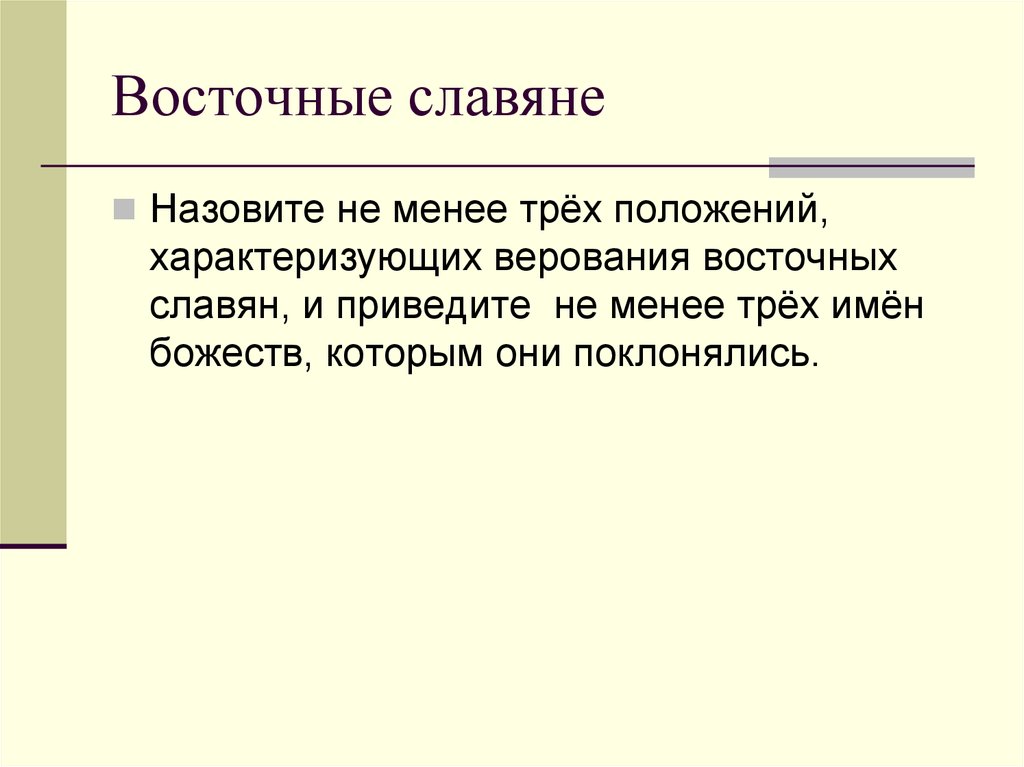 Восточные славяне

Назовите не менее трёх положений, характеризующих верования восточных славян, и приведите  не менее трёх имён божеств, которым они поклонялись.